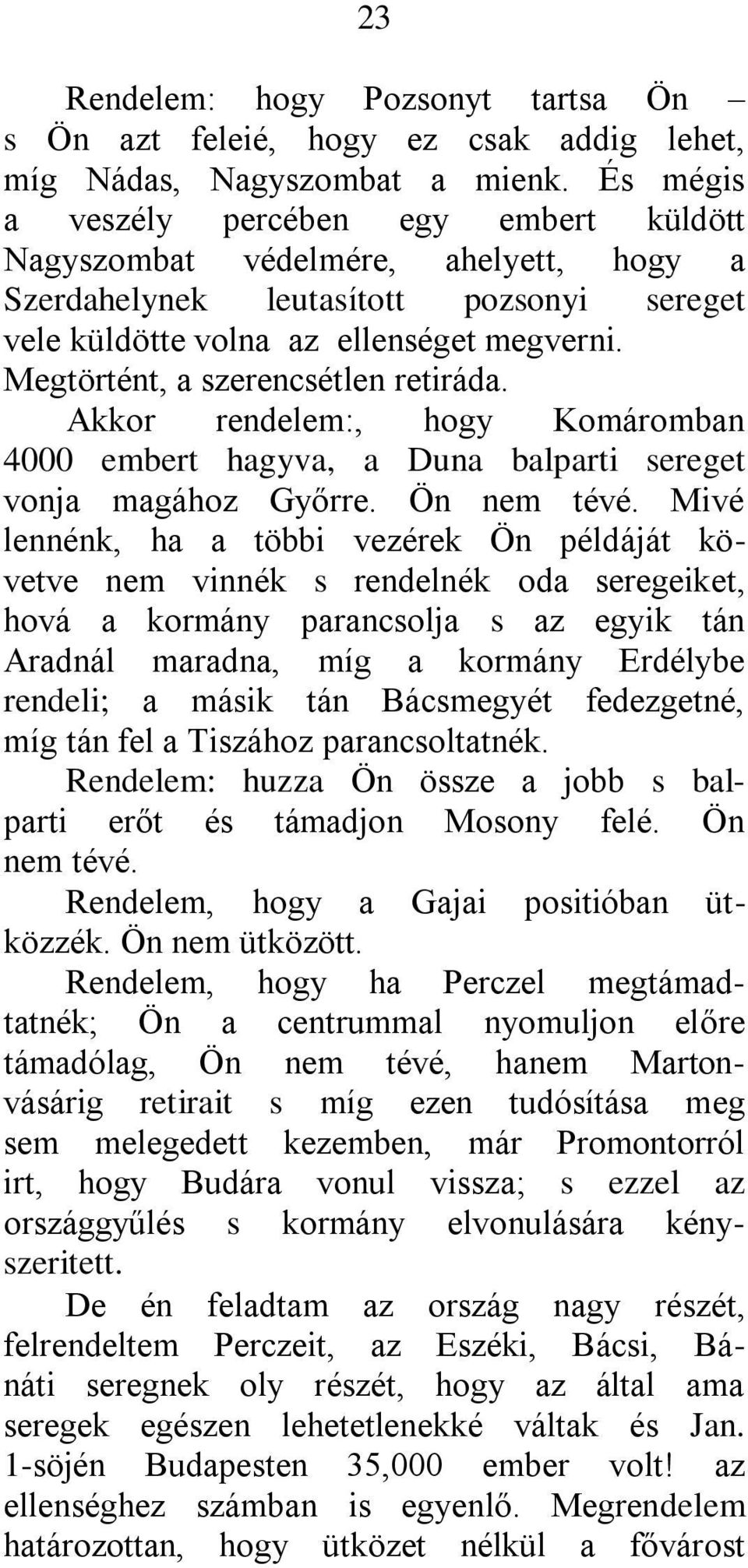 23

Rendelem: hogy Pozsonyt tartsa Ön – s Ön azt feleié, hogy ez csak addig lehet, míg Nádas, Nagyszombat a mienk. És mégis a veszély percében egy embert küldött Nagyszombat védelmére, ahelyett, hogy a Szerdahelynek leutasított pozsonyi sereget vele küldötte volna az ellenséget megverni. Megtörtént, a szerencsétlen retiráda.

Akkor rendelem:, hogy Komáromban 4000 embert hagyva, a Duna balparti sereget vonja magához Győrre. Ön nem tévé. Mivé lennénk, ha a többi vezérek Ön példáját követve nem vinnék s rendelnék oda seregeiket, hová a kormány parancsolja s az egyik tán Aradnál maradna, míg a kormány Erdélybe rendeli; a másik tán Bácsmegyét fedezgetné, míg tán fel a Tiszához parancsoltatnék.

Rendelem: huzza Ön össze a jobb s balparti erőt és támadjon Mosony felé. Ön nem tévé.

Rendelem, hogy a Gajai positióban ütközzék. Ön nem ütközött.

Rendelem, hogy ha Perczel megtámadtatnék; Ön a centrummal nyomuljon előre támadólag, Ön nem tévé, hanem Martonvásárig retirait s míg ezen tudósítása meg sem melegedett kezemben, már Promontorról irt, hogy Budára vonul vissza; s ezzel az országgyűlés s kormány elvonulására kényszeritett.

De én feladtam az ország nagy részét, felrendeltem Perczeit, az Eszéki, Bácsi, Bánáti seregnek oly részét, hogy az által ama seregek egészen lehetetlenekké váltak és Jan. 1-söjén Budapesten 35,000 ember volt! az ellenséghez számban is egyenlő. Megrendelem határozottan, hogy ütközet nélkül a fővárost